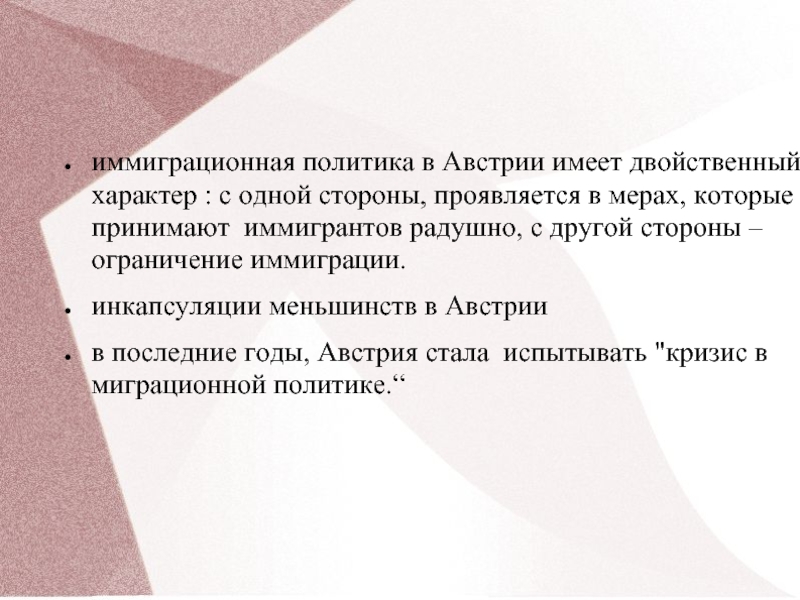 • иммиграционная политика в Австрии имеет двойственный характер : с одной стороны, проявляется в мерах, которые принимают иммигрантов радушно, с другой стороны – ограничение иммиграции.

• инкапсуляции меньшинств в Австрии

• в последние годы, Австрия стала испытывать "кризис в миграционной политике."